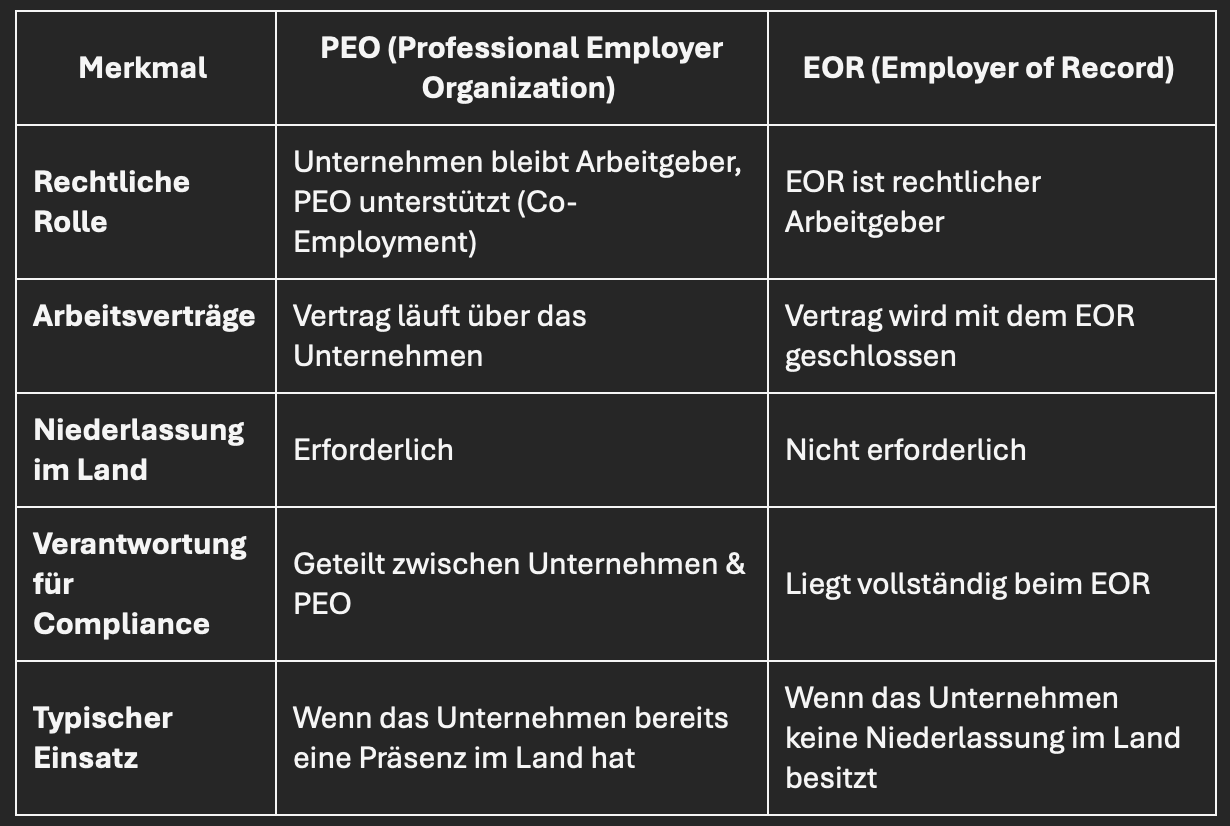 | Merkmal | PEO (Professional Employer Organization) | EOR (Employer of Record) |
|---|---|---|
| Rechtliche Rolle | Unternehmen bleibt Arbeitgeber, PEO unterstützt (Co-Employment) | EOR ist rechtlicher Arbeitgeber |
| Arbeitsverträge | Vertrag läuft über das Unternehmen | Vertrag wird mit dem EOR geschlossen |
| Niederlassung im Land | Erforderlich | Nicht erforderlich |
| Verantwortung für Compliance | Geteilt zwischen Unternehmen & PEO | Liegt vollständig beim EOR |
| Typischer Einsatz | Wenn das Unternehmen bereits eine Präsenz im Land hat | Wenn das Unternehmen keine Niederlassung im Land besitzt |